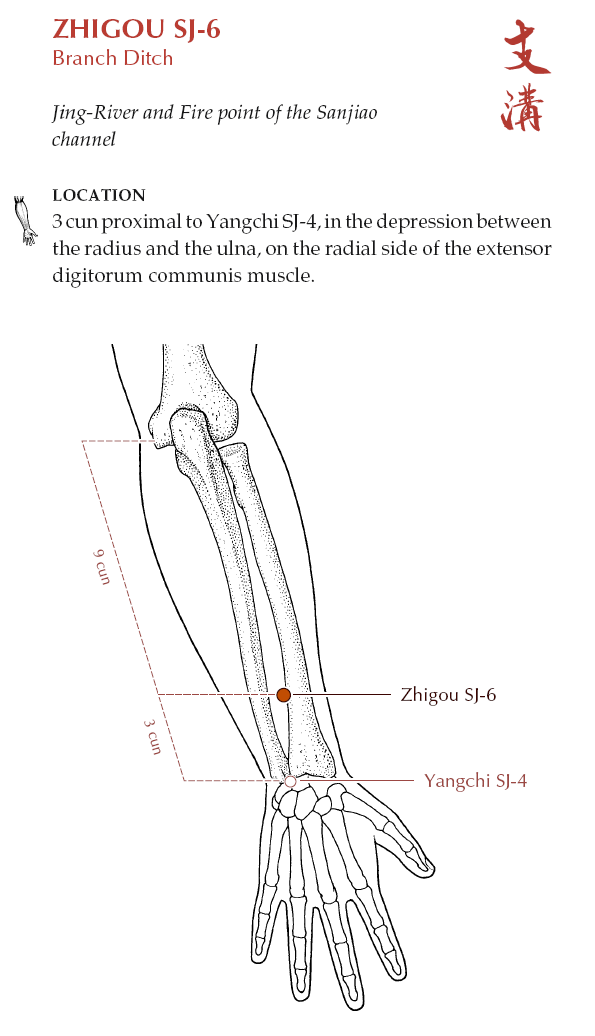 ZHIGOU SJ-6
Branch Ditch

支溝

Jing-River and Fire point of the Sanjiao channel

LOCATION
3 cun proximal to Yangchi SJ-4, in the depression between the radius and the ulna, on the radial side of the extensor digitorum communis muscle.

9 cun

3 cun

Zhigou SJ-6

Yangchi SJ-4